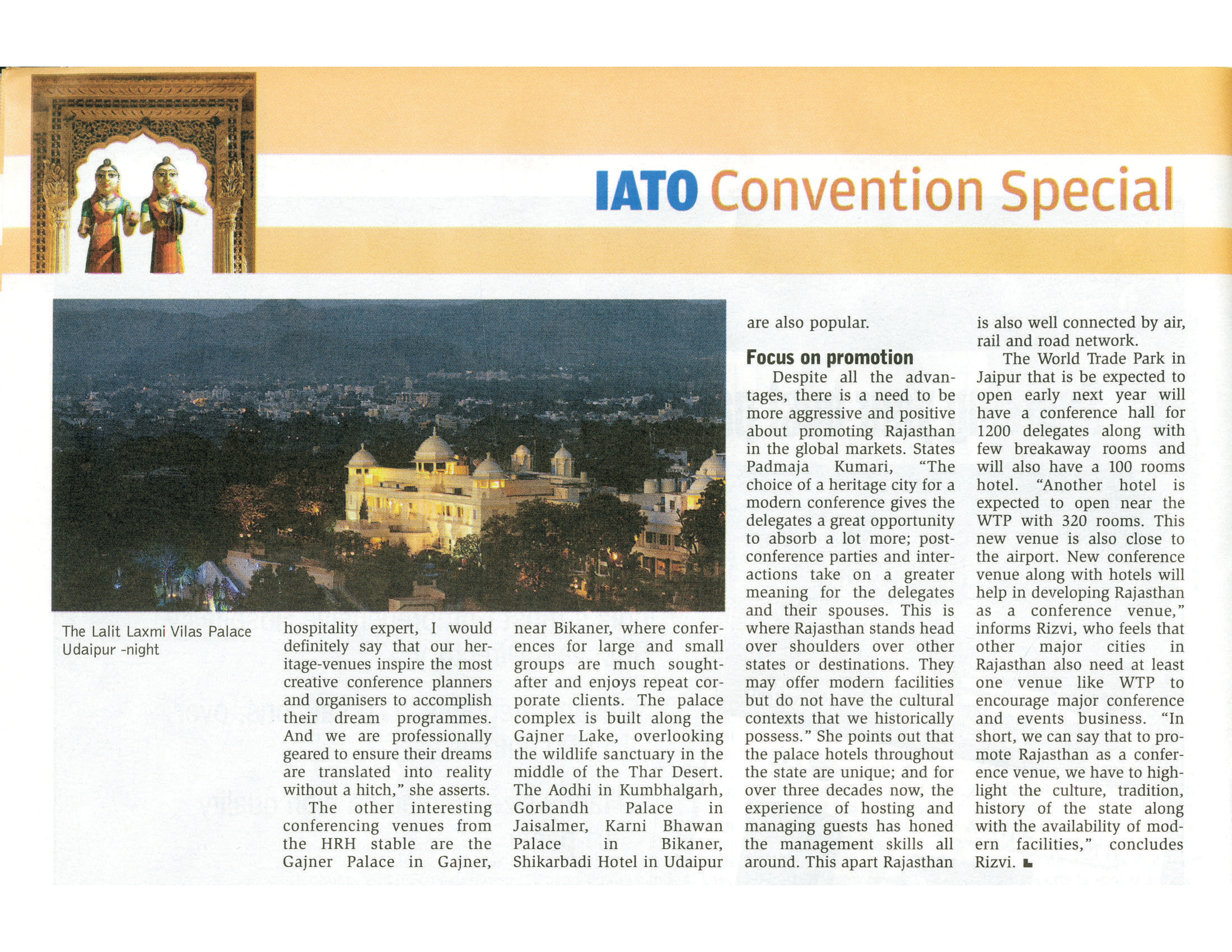 IATO Convention Special

The Lalit Laxmi Vilas Palace Udaipur -night

hospitality expert, I would definitely say that our heritage-venues inspire the most creative conference planners and organisers to accomplish their dream programmes. And we are professionally geared to ensure their dreams are translated into reality without a hitch," she asserts.

The other interesting conferencing venues from the HRH stable are the Gajner Palace in Gajner, near Bikaner, where conferences for large and small groups are much sought-after and enjoys repeat corporate clients. The palace complex is built along the Gajner Lake, overlooking the wildlife sanctuary in the middle of the Thar Desert. The Aodhi in Kumbhalgarh, Gorbandh Palace in Jaisalmer, Karni Bhawan Palace in Bikaner, Shikarbadi Hotel in Udaipur are also popular.

Focus on promotion

Despite all the advantages, there is a need to be more aggressive and positive about promoting Rajasthan in the global markets. States Padmaja Kumari, "The choice of a heritage city for a modern conference gives the delegates a great opportunity to absorb a lot more; post-conference parties and interactions take on a greater meaning for the delegates and their spouses. This is where Rajasthan stands head over shoulders over other states or destinations. They may offer modern facilities but do not have the cultural contexts that we historically possess." She points out that the palace hotels throughout the state are unique; and for over three decades now, the experience of hosting and managing guests has honed the management skills all around. This apart Rajasthan is also well connected by air, rail and road network.

The World Trade Park in Jaipur that is be expected to open early next year will have a conference hall for 1200 delegates along with few breakaway rooms and will also have a 100 rooms hotel. "Another hotel is expected to open near the WTP with 320 rooms. This new venue is also close to the airport. New conference venue along with hotels will help in developing Rajasthan as a conference venue," informs Rizvi, who feels that other major cities in Rajasthan also need at least one venue like WTP to encourage major conference and events business. "In short, we can say that to promote Rajasthan as a conference venue, we have to highlight the culture, tradition, history of the state along with the availability of modern facilities," concludes Rizvi.